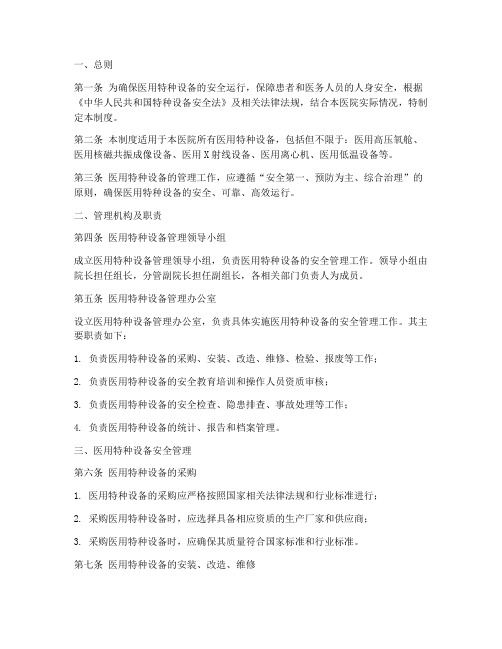 一、总则

第一条 为确保医用特种设备的安全运行，保障患者和医务人员的人身安全，根据《中华人民共和国特种设备安全法》及相关法律法规，结合本医院实际情况，特制定本制度。

第二条 本制度适用于本医院所有医用特种设备，包括但不限于：医用高压氧舱、医用核磁共振成像设备、医用X射线设备、医用离心机、医用低温设备等。

第三条 医用特种设备的管理工作，应遵循“安全第一、预防为主、综合治理”的原则，确保医用特种设备的安全、可靠、高效运行。

二、管理机构及职责

第四条 医用特种设备管理领导小组

成立医用特种设备管理领导小组，负责医用特种设备的安全管理工作。领导小组由院长担任组长，分管副院长担任副组长，各相关部门负责人为成员。

第五条 医用特种设备管理办公室

设立医用特种设备管理办公室，负责具体实施医用特种设备的安全管理工作。其主要职责如下：

1. 负责医用特种设备的采购、安装、改造、维修、检验、报废等工作；

2. 负责医用特种设备的安全教育培训和操作人员资质审核；

3. 负责医用特种设备的安全检查、隐患排查、事故处理等工作；

4. 负责医用特种设备的统计、报告和档案管理。

三、医用特种设备安全管理

第六条 医用特种设备的采购

1. 医用特种设备的采购应严格按照国家相关法律法规和行业标准进行；

2. 采购医用特种设备时，应选择具备相应资质的生产厂家和供应商；

3. 采购医用特种设备时，应确保其质量符合国家标准和行业标准。

第七条 医用特种设备的安装、改造、维修